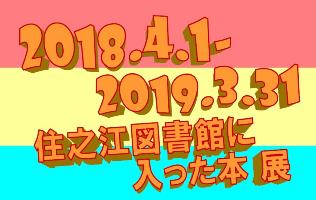 2018.4.1-
2019.3.31
住之江図書館に
入った本 展